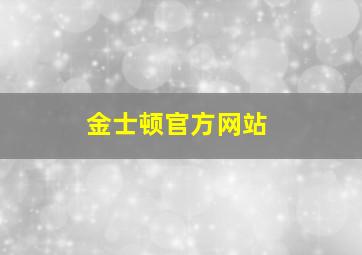 金士顿官方网站